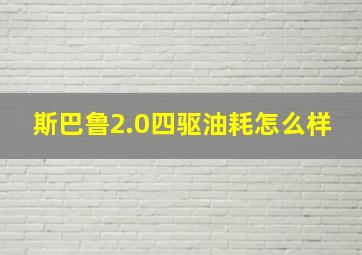 斯巴鲁2.0四驱油耗怎么样